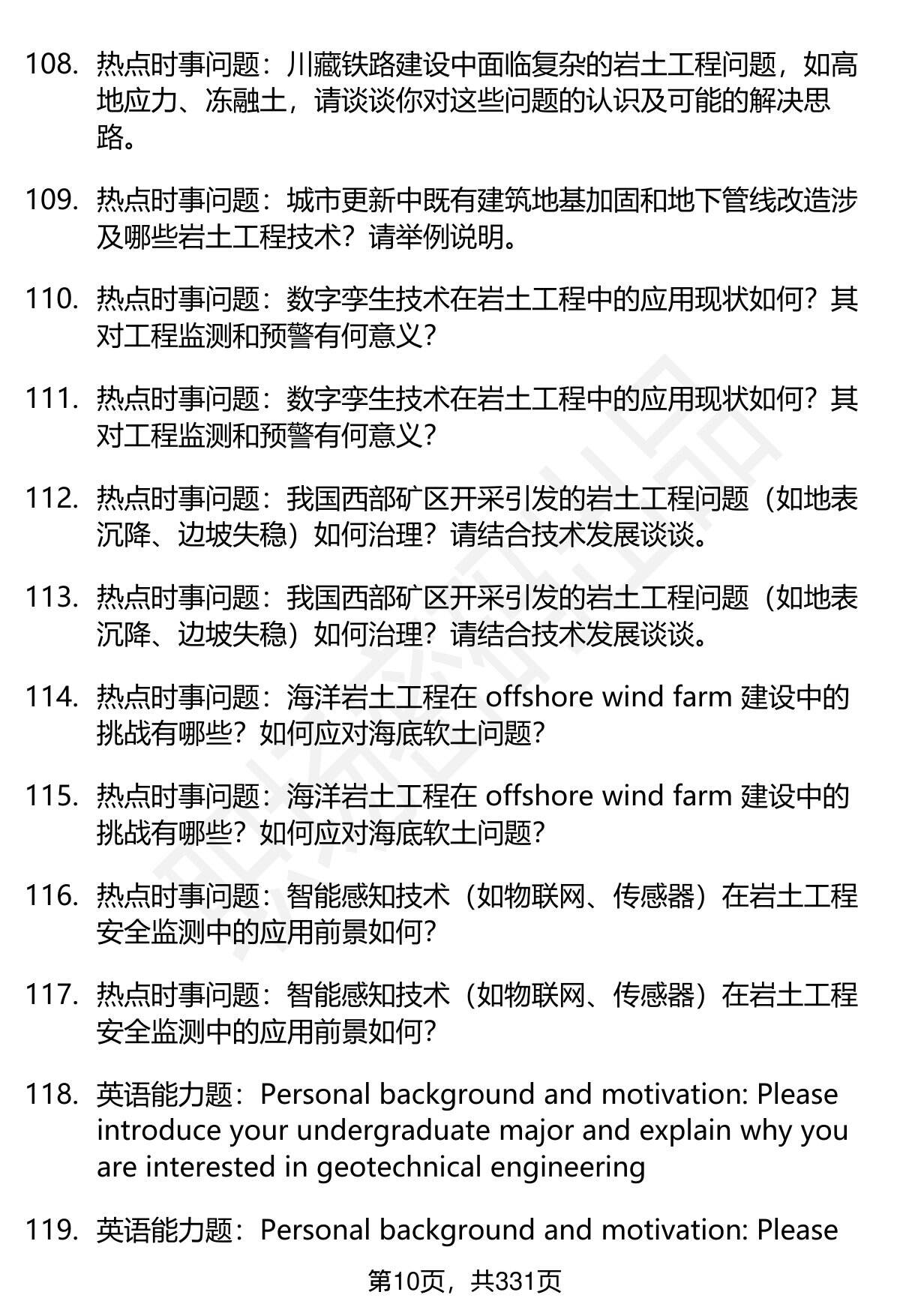 108. 热点时事问题：川藏铁路建设中面临复杂的岩土工程问题，如高地应力、冻融土，请谈谈你对这些问题的认识及可能的解决思路。

109. 热点时事问题：城市更新中既有建筑地基加固和地下管线改造涉及哪些岩土工程技术？请举例说明。

110. 热点时事问题：数字孪生技术在岩土工程中的应用现状如何？其对工程监测和预警有何意义？

111. 热点时事问题：数字孪生技术在岩土工程中的应用现状如何？其对工程监测和预警有何意义？

112. 热点时事问题：我国西部矿区开采引发的岩土工程问题（如地表沉降、边坡失稳）如何治理？请结合技术发展谈谈。

113. 热点时事问题：我国西部矿区开采引发的岩土工程问题（如地表沉降、边坡失稳）如何治理？请结合技术发展谈谈。

114. 热点时事问题：海洋岩土工程在 offshore wind farm 建设中的挑战有哪些？如何应对海底软土问题？

115. 热点时事问题：海洋岩土工程在 offshore wind farm 建设中的挑战有哪些？如何应对海底软土问题？

116. 热点时事问题：智能感知技术（如物联网、传感器）在岩土工程安全监测中的应用前景如何？

117. 热点时事问题：智能感知技术（如物联网、传感器）在岩土工程安全监测中的应用前景如何？

118. 英语能力题：Personal background and motivation: Please introduce your undergraduate major and explain why you are interested in geotechnical engineering

119. 英语能力题：Personal background and motivation: Please

第10页，共331页